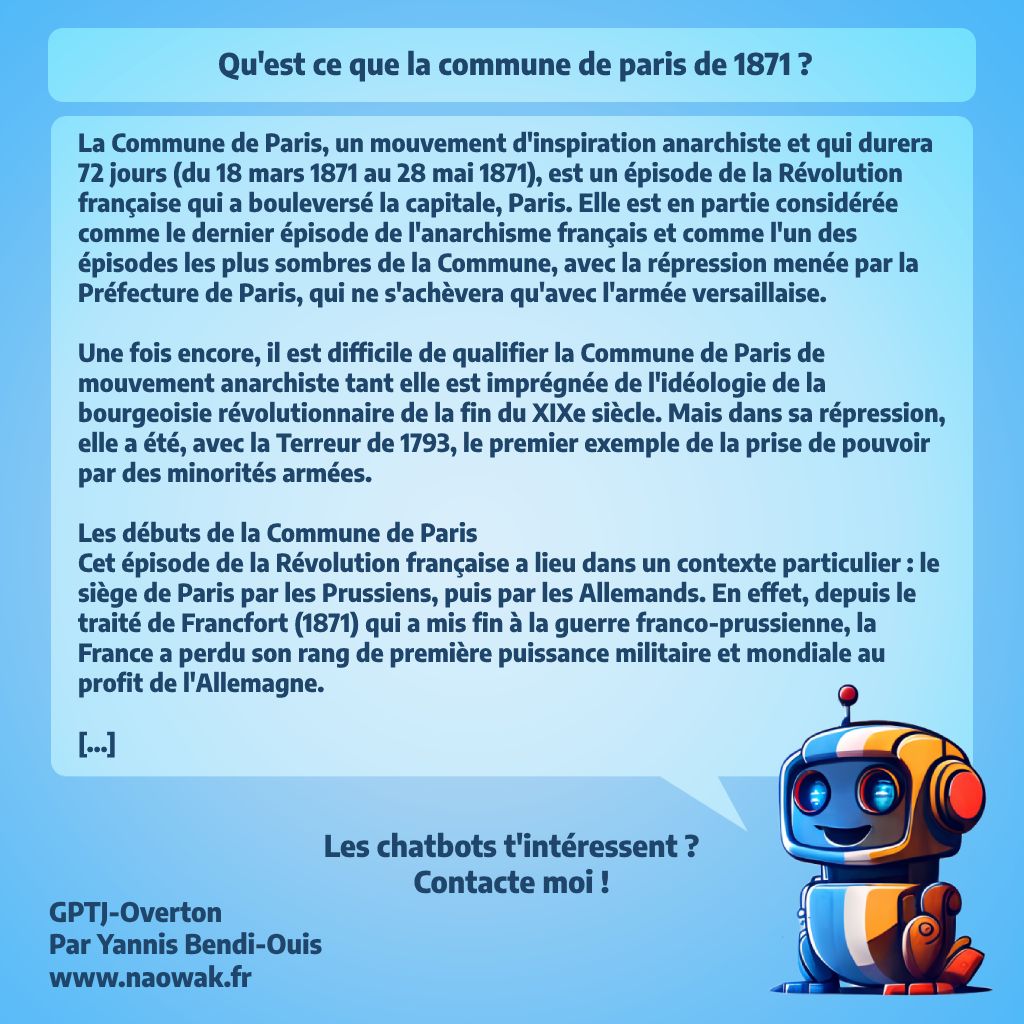 Qu'est ce que la commune de paris de 1871 ?

La Commune de Paris, un mouvement d'inspiration anarchiste et qui durera 72 jours (du 18 mars 1871 au 28 mai 1871), est un épisode de la Révolution française qui a bouleversé la capitale, Paris. Elle est en partie considérée comme le dernier épisode de l'anarchisme français et comme l'un des épisodes les plus sombres de la Commune, avec la répression menée par la Préfecture de Paris, qui ne s'achèvera qu'avec l'armée versaillaise.

Une fois encore, il est difficile de qualifier la Commune de Paris de mouvement anarchiste tant elle est imprégnée de l'idéologie de la bourgeoisie révolutionnaire de la fin du XIXe siècle. Mais dans sa répression, elle a été, avec la Terreur de 1793, le premier exemple de la prise de pouvoir par des minorités armées.

Les débuts de la Commune de Paris
Cet épisode de la Révolution française a lieu dans un contexte particulier : le siège de Paris par les Prussiens, puis par les Allemands. En effet, depuis le traité de Francfort (1871) qui a mis fin à la guerre franco-prussienne, la France a perdu son rang de première puissance militaire et mondiale au profit de l'Allemagne.

[...]

Les chatbots t'intéressent ?
Contacte moi !

GPTJ-Overton
Par Yannis Bendi-Ouis
www.naowak.fr